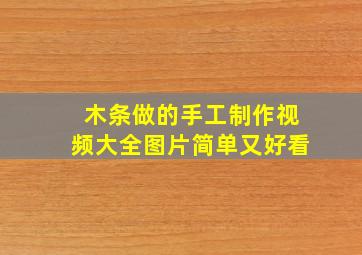 木条做的手工制作视频大全图片简单又好看